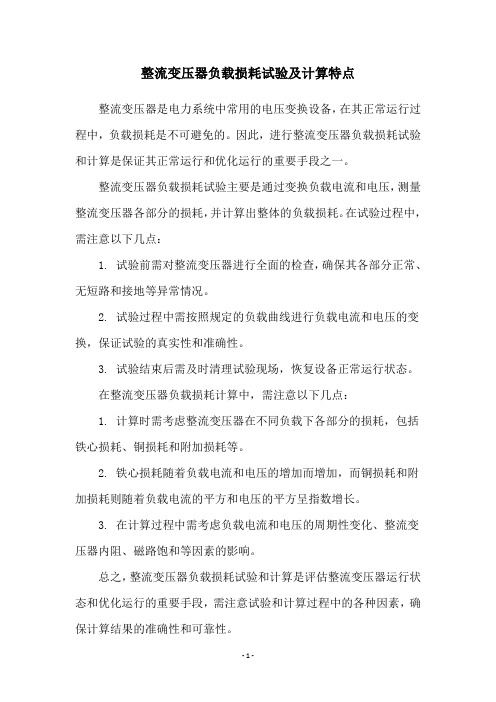 整流变压器负载损耗试验及计算特点

整流变压器是电力系统中常用的电压变换设备，在其正常运行过程中，负载损耗是不可避免的。因此，进行整流变压器负载损耗试验和计算是保证其正常运行和优化运行的重要手段之一。

整流变压器负载损耗试验主要是通过变换负载电流和电压，测量整流变压器各部分的损耗，并计算出整体的负载损耗。在试验过程中，需注意以下几点：

1. 试验前需对整流变压器进行全面的检查，确保其各部分正常、无短路和接地等异常情况。

2. 试验过程中需按照规定的负载曲线进行负载电流和电压的变换，保证试验的真实性和准确性。

3. 试验结束后需及时清理试验现场，恢复设备正常运行状态。

在整流变压器负载损耗计算中，需注意以下几点：

1. 计算时需考虑整流变压器在不同负载下各部分的损耗，包括铁心损耗、铜损耗和附加损耗等。

2. 铁心损耗随着负载电流和电压的增加而增加，而铜损耗和附加损耗则随着负载电流的平方和电压的平方呈指数增长。

3. 在计算过程中需考虑负载电流和电压的周期性变化、整流变压器内阻、磁路饱和等因素的影响。

总之，整流变压器负载损耗试验和计算是评估整流变压器运行状态和优化运行的重要手段，需注意试验和计算过程中的各种因素，确保计算结果的准确性和可靠性。

- 1 -